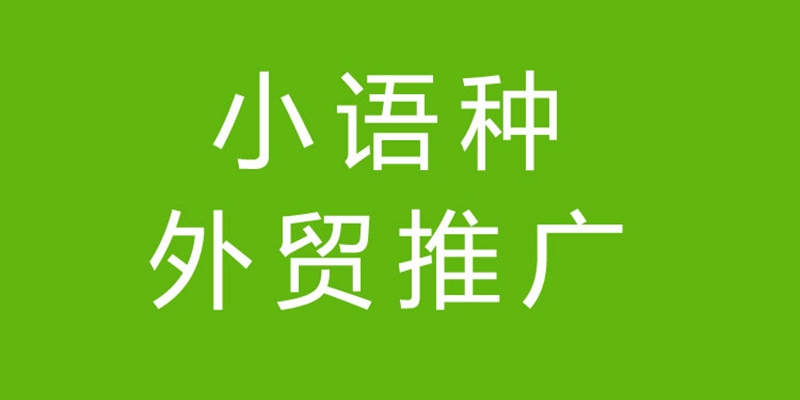 小语种
外贸推广